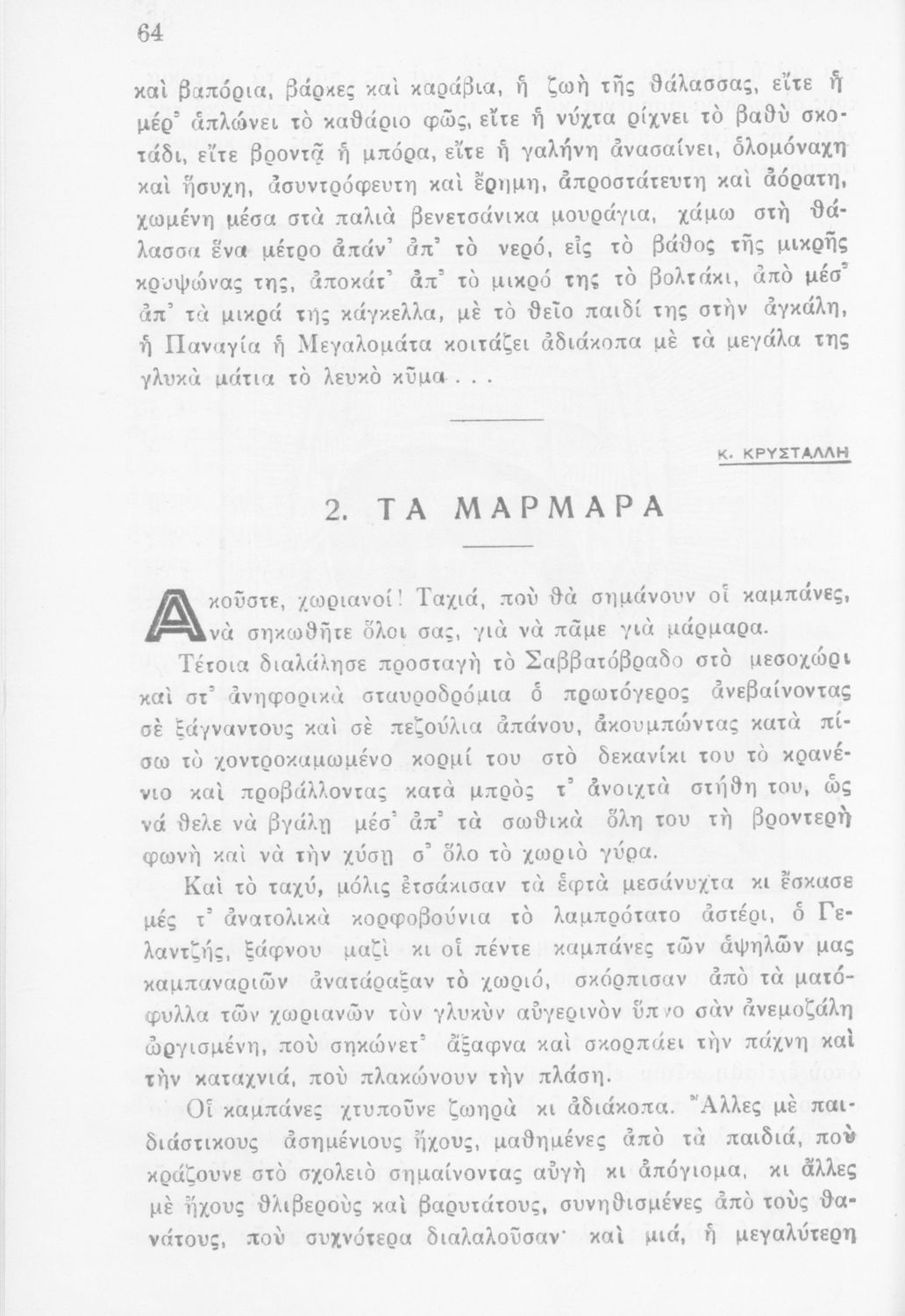 64

καὶ βαπόρια, βάρκες καὶ καράβια, ἡ ζωὴ τῆς θάλασσας, εἴτε ἡ μέρ᾿ ἁπλώνει τὸ καθάριο φῶς, εἴτε ἡ νύχτα ρίχνει τὸ βαθὺ σκοτάδι, εἴτε βροντᾷ ἡ μπόρα, εἴτε ἡ γαλήνη ἀνασαίνει, ὁλομόναχη καὶ ἥσυχη, ἀσυντρόφευτη καὶ ἔρημη, ἀπροστάτευτη καὶ ἀόρατη, χωμένη μέσα στὰ παλιὰ βενετσάνικα μουράγια, χάμω στὴ θάλασσα ἕνα μέτρο ἀπάν᾿ ἀπ᾿ τὸ νερό, εἰς τὸ βάθος τῆς μικρῆς κρυψώνας της, ἀποκάτ᾿ ἀπ᾿ τὸ μικρό της τὸ βολτάκι, ἀπὸ μέσ᾿ ἀπ᾿ τὰ μικρά της κάγκελλα, μὲ τὸ θεῖο παιδί της στὴν ἀγκάλη, ἡ Παναγία ἡ Μεγαλομάτα κοιτάζει ἀδιάκοπα μὲ τὰ μεγάλα της γλυκὰ μάτια τὸ λευκὸ κῦμα . . .

Κ. ΚΡΥΣΤΑΛΛΗ

2. ΤΑ ΜΑΡΜΑΡΑ

Ἀκοῦστε, χωριανοί! Ταχιά, ποὺ θὰ σημάνουν οἱ καμπάνες, νὰ σηκωθῆτε ὅλοι σας, γιὰ νὰ πᾶμε γιὰ μάρμαρα.

Τέτοια διαλάλησε προσταγὴ τὸ Σαββατόβραδο στὸ μεσοχώρι καὶ στ᾿ ἀνηφορικὰ σταυροδρόμια ὁ πρωτόγερος ἀνεβαίνοντας σὲ ξάγναντους καὶ σὲ πεζούλια ἀπάνου, ἀκουμπώντας κατὰ πίσω τὸ χοντροκαμωμένο κορμί του στὸ δεκανίκι του τὸ κρανένιο καὶ προβάλλοντας κατὰ μπρὸς τ᾿ ἀνοιχτὰ στήθη του, ὡς νά θελε νὰ βγάλῃ μέσ᾿ ἀπ᾿ τὰ σωθικὰ ὅλη του τὴ βροντερὴ φωνὴ καὶ νὰ τὴν χύσῃ σ᾿ ὅλο τὸ χωριὸ γύρα.

Καὶ τὸ ταχύ, μόλις ἐτσάκισαν τὰ ἑφτὰ μεσάνυχτα κι ἔσκασε μές τ᾿ ἀνατολικὰ κορφοβούνια τὸ λαμπρότατο ἀστέρι, ὁ Γελαντζής, ξάφνου μαζὶ κι οἱ πέντε καμπάνες τῶν ἀψηλῶν μας καμπαναριῶν ἀνατάραξαν τὸ χωριό, σκόρπισαν ἀπὸ τὰ ματόφυλλα τῶν χωριανῶν τὸν γλυκὺν αὐγερινὸν ὕπνο σὰν ἀνεμοζάλη ὠργισμένη, ποὺ σηκώνετ᾿ ἄξαφνα καὶ σκορπάει τὴν πάχνη καὶ τὴν καταχνιά, ποὺ πλακώνουν τὴν πλάση.

Οἱ καμπάνες χτυποῦνε ζωηρὰ κι ἀδιάκοπα. Ἄλλες μὲ παιδιάστικους ἀσημένιους ἤχους, μαθημένες ἀπὸ τὰ παιδιά, ποὺ κράζουνε στὸ σχολειὸ σημαίνοντας αὐγὴ κι ἀπόγιομα, κι ἄλλες μὲ ἤχους θλιβεροὺς καὶ βαρυτάτους, συνηθισμένες ἀπὸ τοὺς θανάτους, ποὺ συχνότερα διαλαλοῦσαν· καὶ μιά, ἡ μεγαλύτερη